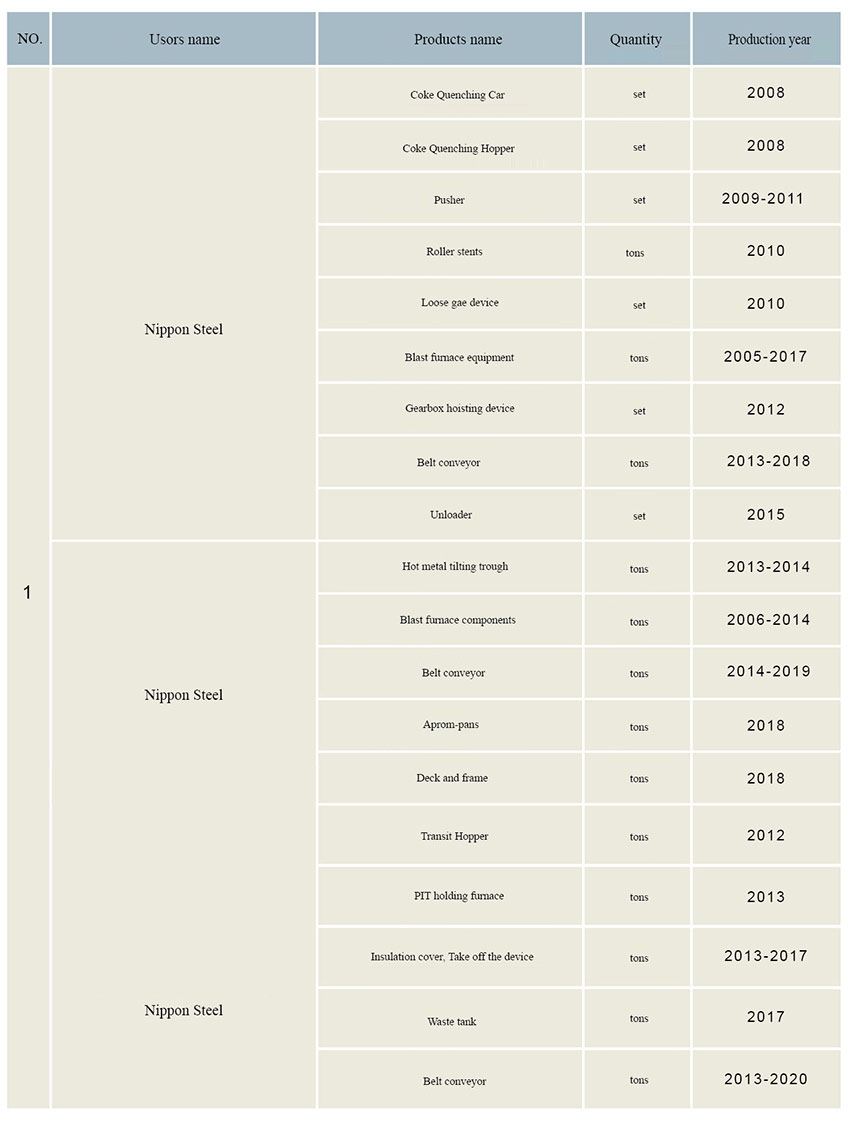 | NO. | Usors name | Products name | Quantity | Production year |
|---|---|---|---|---|
| 1 | Nippon Steel | Coke Quenching Car | set | 2008 |
| | | Coke Quenching Hopper | set | 2008 |
| | | Pusher | set | 2009-2011 |
| | | Roller stents | tons | 2010 |
| | | Loose gae device | set | 2010 |
| | | Blast furnace equipment | tons | 2005-2017 |
| | | Gearbox hoisting device | set | 2012 |
| | | Belt conveyor | tons | 2013-2018 |
| | | Unloader | set | 2015 |
| | Nippon Steel | Hot metal tilting trough | tons | 2013-2014 |
| | | Blast furnace components | tons | 2006-2014 |
| | | Belt conveyor | tons | 2014-2019 |
| | | Aprom-pans | tons | 2018 |
| | | Deck and frame | tons | 2018 |
| | | Transit Hopper | tons | 2012 |
| | | PIT holding furnace | tons | 2013 |
| | Nippon Steel | Insulation cover, Take off the device | tons | 2013-2017 |
| | | Waste tank | tons | 2017 |
| | | Belt conveyor | tons | 2013-2020 |